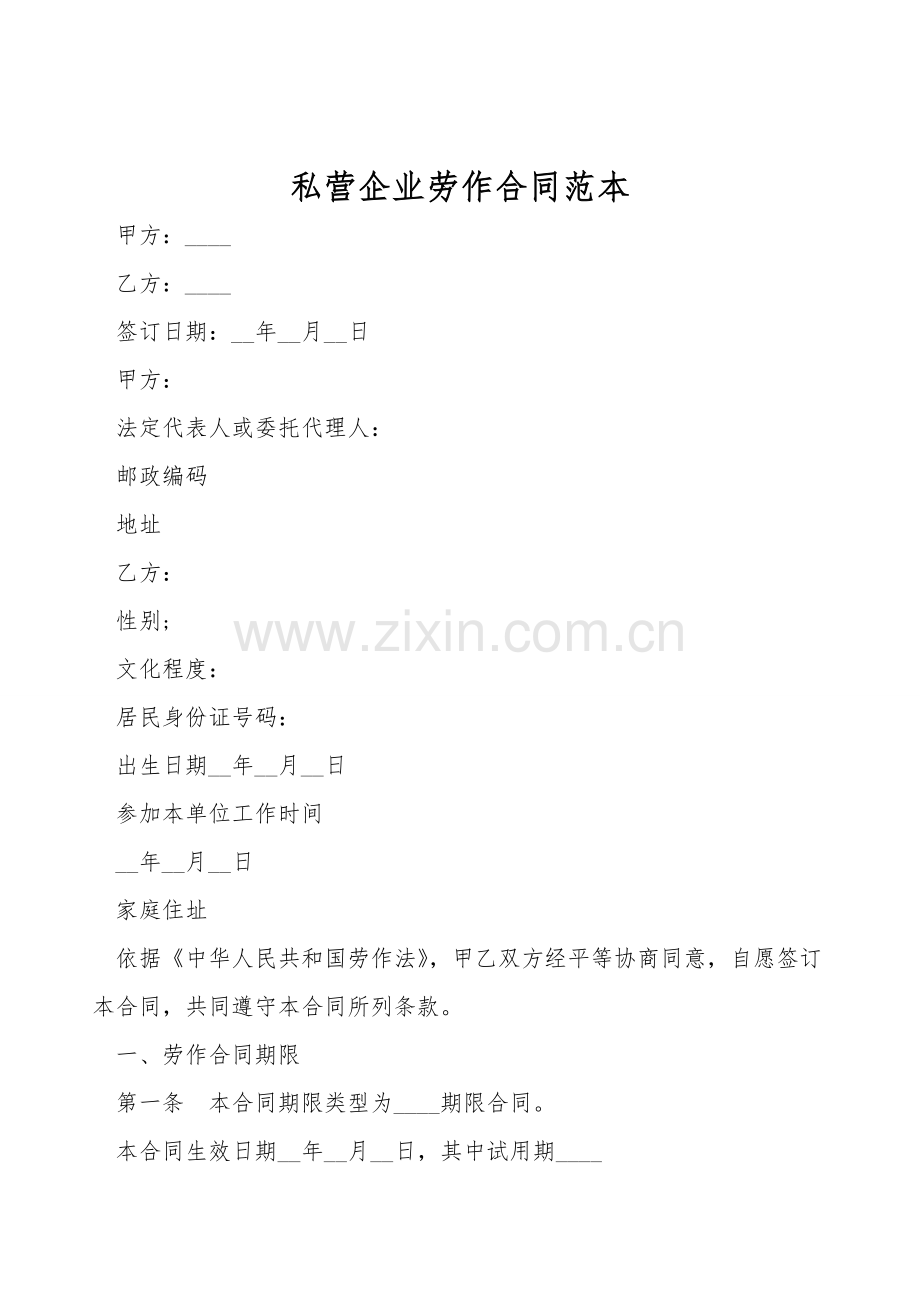 私营企业劳作合同范本

甲方：____

乙方：____

签订日期：____年____月____日

甲方：

法定代表人或委托代理人：

邮政编码

地址

乙方：

性别;

文化程度：

居民身份证号码：

出生日期____年____月____日

参加本单位工作时间

____年____月____日

家庭住址

依据《中华人民共和国劳作法》，甲乙双方经平等协商同意，自愿签订本合同，共同遵守本合同所列条款。

一、劳作合同期限

第一条 本合同期限类型为____期限合同。

本合同生效日期____年____月____日，其中试用期____

www.zixin.com.cn